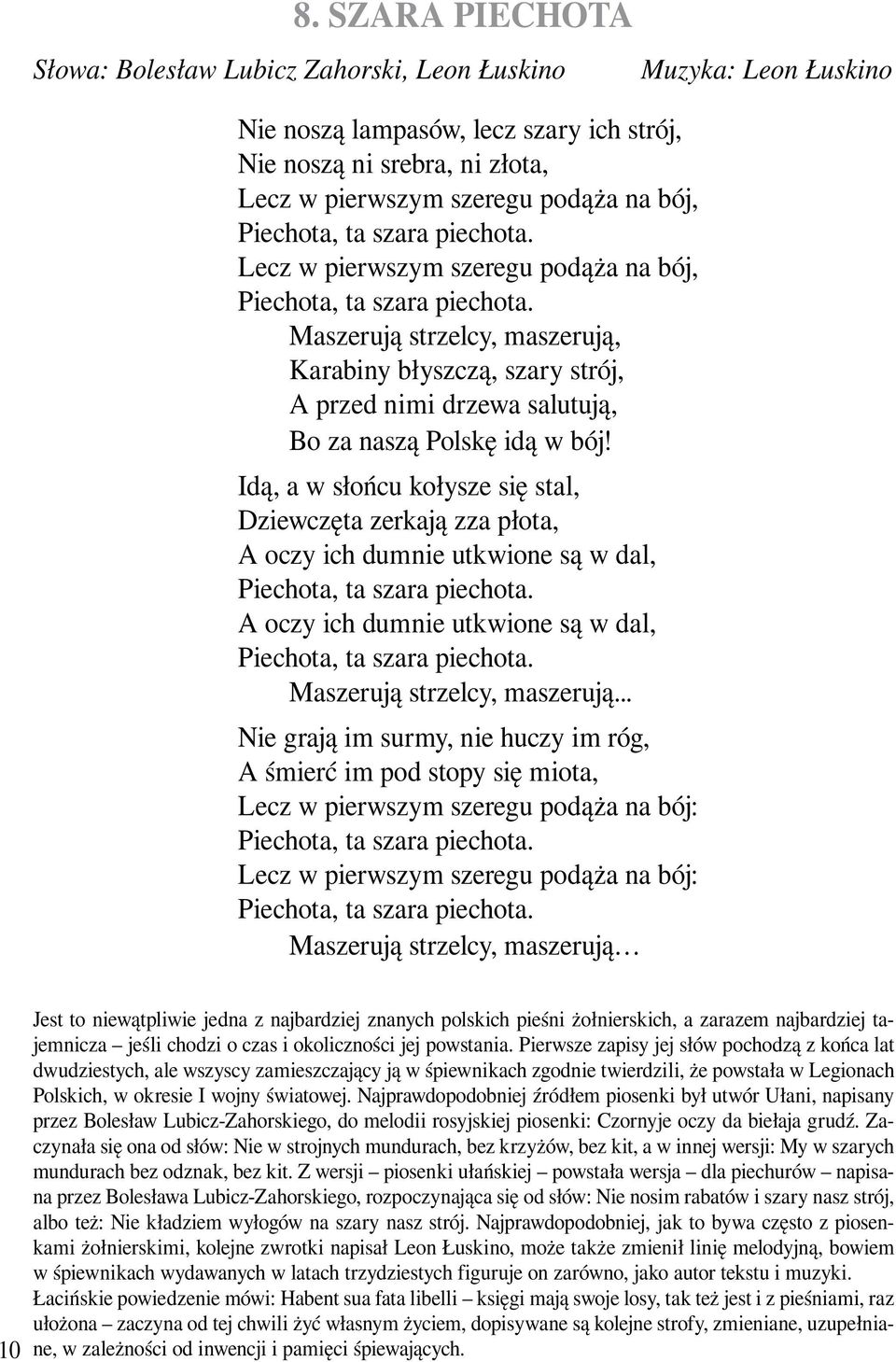 8. SZARA PIECHOTA

Słowa: Bolesław Lubicz Zahorski, Leon Łuskino

Muzyka: Leon Łuskino

Nie noszą lampasów, lecz szary ich strój,
Nie noszą ni srebra, ni złota,
Lecz w pierwszym szeregu podąża na bój,
Piechota, ta szara piechota.
Lecz w pierwszym szeregu podąża na bój,
Piechota, ta szara piechota.
Maszerują strzelcy, maszerują,
Karabiny błyszczą, szary strój,
A przed nimi drzewa salutują,
Bo za naszą Polskę idą w bój!

Idą, a w słońcu kołysze się stal,
Dziewczęta zerkają zza płota,
A oczy ich dumnie utkwione są w dal,
Piechota, ta szara piechota.
A oczy ich dumnie utkwione są w dal,
Piechota, ta szara piechota.
Maszerują strzelcy, maszerują...

Nie grają im surmy, nie huczy im róg,
A śmierć im pod stopy się miota,
Lecz w pierwszym szeregu podąża na bój:
Piechota, ta szara piechota.
Lecz w pierwszym szeregu podąża na bój:
Piechota, ta szara piechota.
Maszerują strzelcy, maszerują…

Jest to niewątpliwie jedna z najbardziej znanych polskich pieśni żołnierskich, a zarazem najbardziej tajemnicza – jeśli chodzi o czas i okoliczności jej powstania. Pierwsze zapisy jej słów pochodzą z końca lat dwudziestych, ale wszyscy zamieszczający ją w śpiewnikach zgodnie twierdzili, że powstała w Legionach Polskich, w okresie I wojny światowej. Najprawdopodobniej źródłem piosenki był utwór Ułani, napisany przez Bolesław Lubicz-Zahorskiego, do melodii rosyjskiej piosenki: Czornyje oczy da biełaja grudź. Zaczynała się ona od słów: Nie w strojnych mundurach, bez krzyżów, bez kit, a w innej wersji: My w szarych mundurach bez odznak, bez kit. Z wersji – piosenki ułańskiej – powstała wersja – dla piechurów – napisana przez Bolesława Lubicz-Zahorskiego, rozpoczynająca się od słów: Nie nosim rabatów i szary nasz strój, albo też: Nie kładziem wyłogów na szary nasz strój. Najprawdopodobniej, jak to bywa często z piosenkami żołnierskimi, kolejne zwrotki napisał Leon Łuskino, może także zmienił linię melodyjną, bowiem w śpiewnikach wydawanych w latach trzydziestych figuruje on zarówno, jako autor tekstu i muzyki.
Łacińskie powiedzenie mówi: Habent sua fata libelli – księgi mają swoje losy, tak też jest i z pieśniami, raz ułożona – zaczyna od tej chwili żyć własnym życiem, dopisywane są kolejne strofy, zmieniane, uzupełniane, w zależności od inwencji i pamięci śpiewających.

10